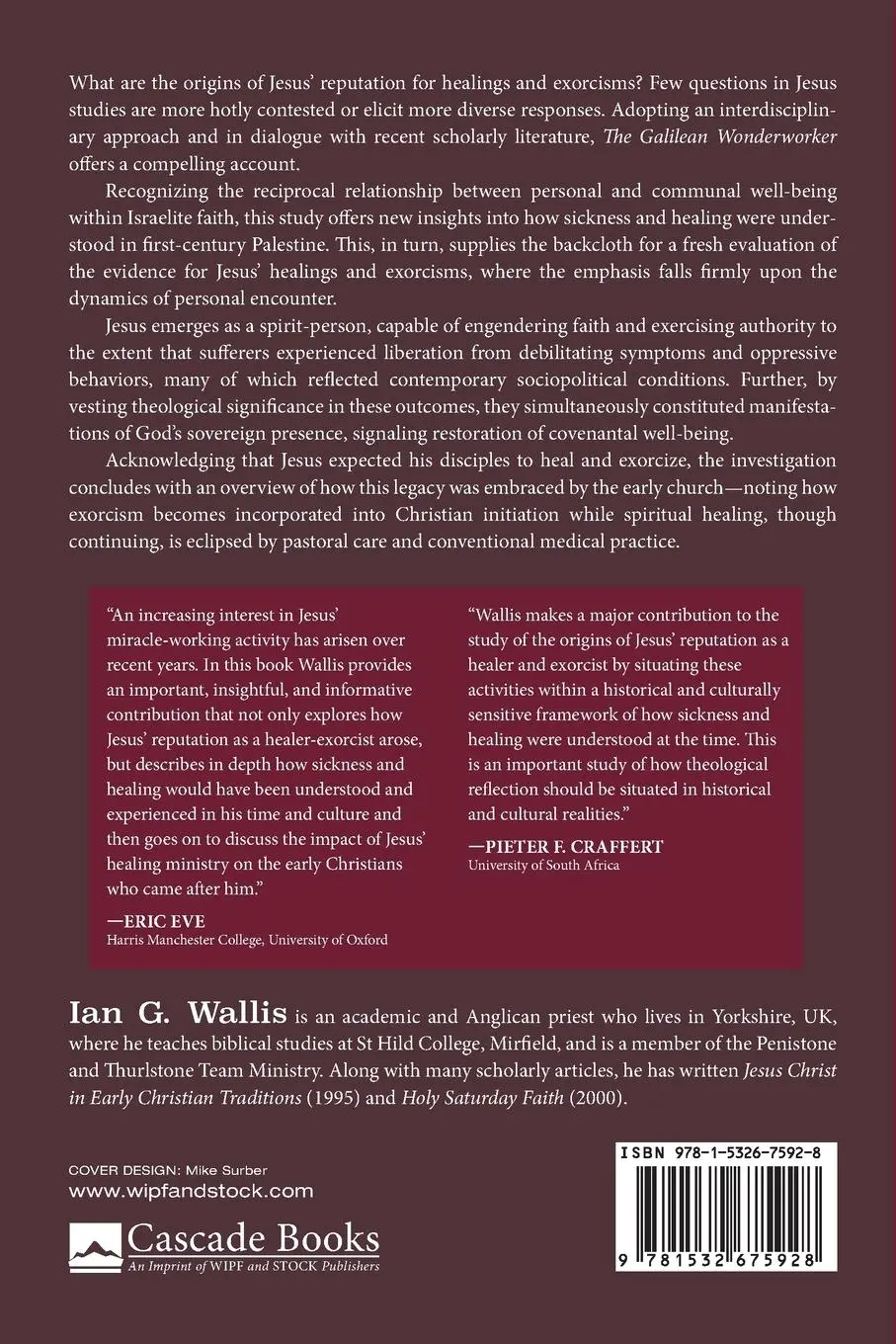 What are the origins of Jesus' reputation for healings and exorcisms? Few questions in Jesus studies are more hotly contested or elicit more diverse responses. Adopting an interdisciplinary approach and in dialogue with recent scholarly literature, The Galilean Wonderworker offers a compelling account.

Recognizing the reciprocal relationship between personal and communal well-being within Israelite faith, this study offers new insights into how sickness and healing were understood in first-century Palestine. This, in turn, supplies the backcloth for a fresh evaluation of the evidence for Jesus' healings and exorcisms, where the emphasis falls firmly upon the dynamics of personal encounter.

Jesus emerges as a spirit-person, capable of engendering faith and exercising authority to the extent that sufferers experienced liberation from debilitating symptoms and oppressive behaviors, many of which reflected contemporary sociopolitical conditions. Further, by vesting theological significance in these outcomes, they simultaneously constituted manifestations of God's sovereign presence, signaling restoration of covenantal well-being.

Acknowledging that Jesus expected his disciples to heal and exorcize, the investigation concludes with an overview of how this legacy was embraced by the early church—noting how exorcism becomes incorporated into Christian initiation while spiritual healing, though continuing, is eclipsed by pastoral care and conventional medical practice.

"An increasing interest in Jesus' miracle-working activity has arisen over recent years. In this book Wallis provides an important, insightful, and informative contribution that not only explores how Jesus' reputation as a healer-exorcist arose, but describes in depth how sickness and healing would have been understood and experienced in his time and culture and then goes on to discuss the impact of Jesus' healing ministry on the early Christians who came after him."
—ERIC EVE
Harris Manchester College, University of Oxford

"Wallis makes a major contribution to the study of the origins of Jesus' reputation as a healer and exorcist by situating these activities within a historical and culturally sensitive framework of how sickness and healing were understood at the time. This is an important study of how theological reflection should be situated in historical and cultural realities."
—PIETER F. CRAFFERT
University of South Africa

Ian G. Wallis is an academic and Anglican priest who lives in Yorkshire, UK, where he teaches biblical studies at St Hild College, Mirfield, and is a member of the Penistone and Thurlstone Team Ministry. Along with many scholarly articles, he has written Jesus Christ in Early Christian Traditions (1995) and Holy Saturday Faith (2000).

COVER DESIGN: Mike Surber
www.wipfandstock.com

Cascade Books
An Imprint of WIPF and STOCK Publishers

ISBN 978-1-5326-7592-8
9 781532 675928